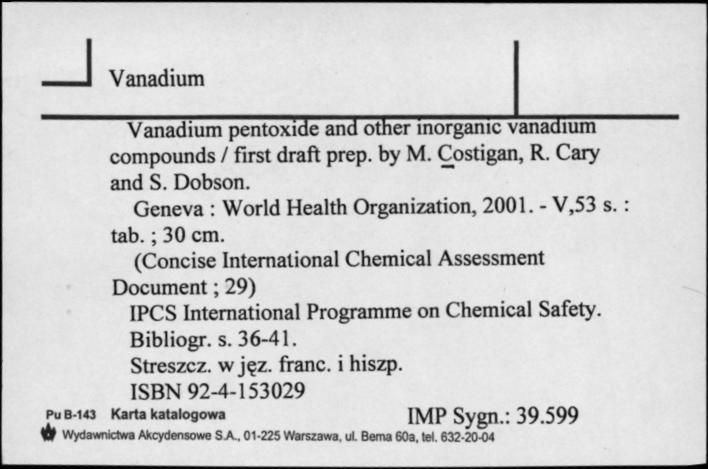 Vanadium

Vanadium pentoxide and other inorganic vanadium compounds / first draft prep. by M. Costigan, R. Cary and S. Dobson.

Geneva : World Health Organization, 2001. - V,53 s. : tab. ; 30 cm.

(Concise International Chemical Assessment Document ; 29)

IPCS International Programme on Chemical Safety.

Bibliogr. s. 36-41.

Streszcz. w jęz. franc. i hiszp.

ISBN 92-4-153029

Pu B-143 Karta katalogowa

IMP Sygn.: 39.599

Wydawnictwa Akcydensowe S.A., 01-225 Warszawa, ul. Bema 60a, tel. 632-20-04